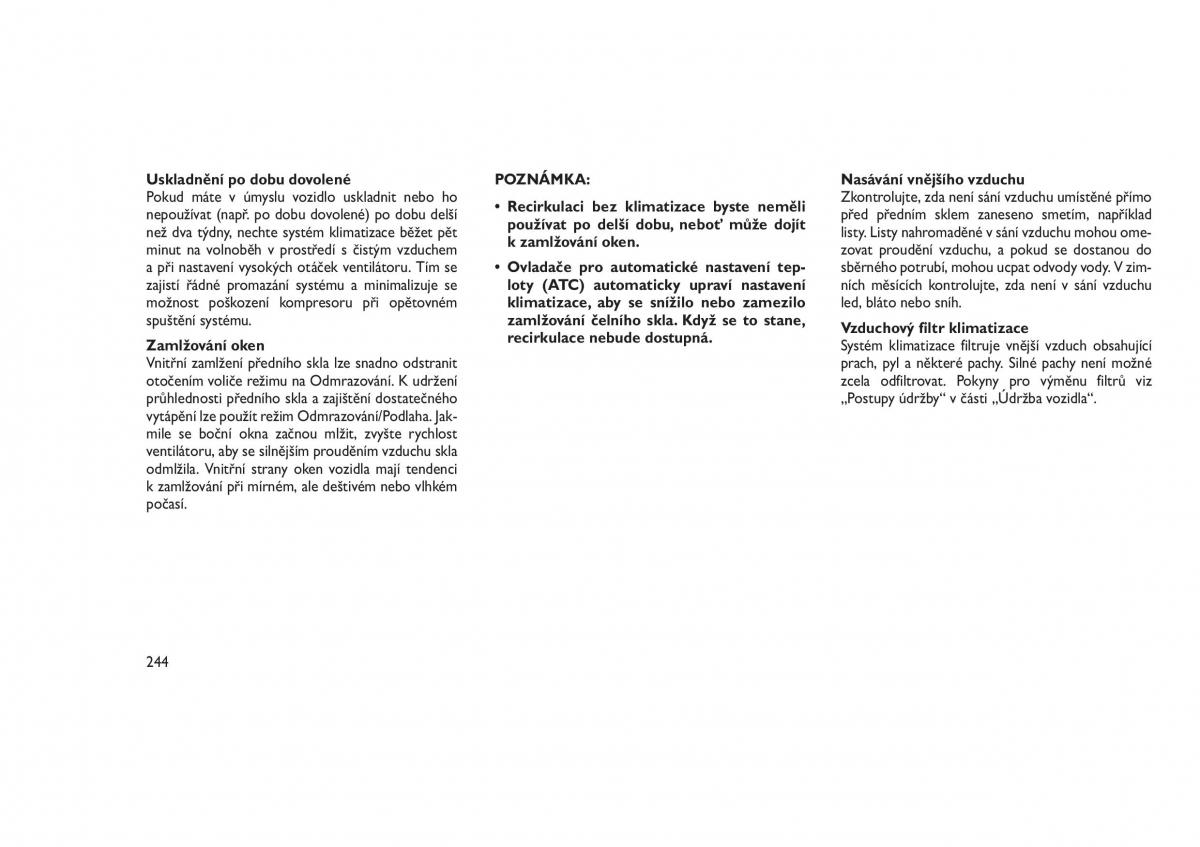 Uskladnění po dobu dovolené
Pokud máte v úmyslu vozidlo uskladnit nebo ho nepoužívat (např. po dobu dovolené) po dobu delší než dva týdny, nechte systém klimatizace běžet pět minut na volnoběh v prostředí s čistým vzduchem a při nastavení vysokých otáček ventilátoru. Tím se zajistí řádné promazání systému a minimalizuje se možnost poškození kompresoru při opětovném spuštění systému.

Zamlžování oken
Vnitřní zamlžení předního skla lze snadno odstranit otočením voliče režimu na Odmrazování. K udržení průhlednosti předního skla a zajištění dostatečného vytápění lze použít režim Odmrazování/Podlaha. Jakmile se boční okna začnou mlžit, zvyšte rychlost ventilátoru, aby se silnějším prouděním vzduchu skla odmlžila. Vnitřní strany oken vozidla mají tendenci k zamlžování při mírném, ale deštivém nebo vlhkém počasí.

POZNÁMKA:
• Recirkulaci bez klimatizace byste neměli používat po delší dobu, neboť může dojít k zamlžování oken.
• Ovladače pro automatické nastavení teploty (ATC) automaticky upraví nastavení klimatizace, aby se snížilo nebo zamezilo zamlžování čelního skla. Když se to stane, recirkulace nebude dostupná.

Nasávání vnějšího vzduchu
Zkontrolujte, zda není sání vzduchu umístěné přímo před předním sklem zaneseno smetím, například listy. Listy nahromaděné v sání vzduchu mohou omezovat proudění vzduchu, a pokud se dostanou do sběrného potrubí, mohou ucpat odvody vody. V zimních měsících kontrolujte, zda není v sání vzduchu led, bláto nebo sníh.

Vzduchový filtr klimatizace
Systém klimatizace filtruje vnější vzduch obsahující prach, pyl a některé pachy. Silné pachy není možné zcela odfiltrovat. Pokyny pro výměnu filtrů viz „Postupy údržby“ v části „Údržba vozidla“.

244